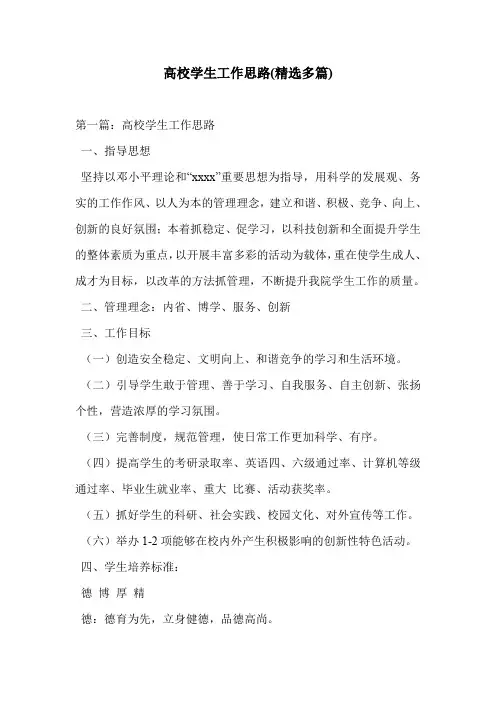 高校学生工作思路(精选多篇)

第一篇：高校学生工作思路

一、指导思想

坚持以邓小平理论和“xxxx”重要思想为指导，用科学的发展观、务实的工作作风、以人为本的管理理念，建立和谐、积极、竞争、向上、创新的良好氛围；本着抓稳定、促学习，以科技创新和全面提升学生的整体素质为重点，以开展丰富多彩的活动为载体，重在使学生成人、成才为目标，以改革的方法抓管理，不断提升我院学生工作的质量。

二、管理理念：内省、博学、服务、创新

三、工作目标

（一）创造安全稳定、文明向上、和谐竞争的学习和生活环境。

（二）引导学生敢于管理、善于学习、自我服务、自主创新、张扬个性，营造浓厚的学习氛围。

（三）完善制度，规范管理，使日常工作更加科学、有序。

（四）提高学生的考研录取率、英语四、六级通过率、计算机等级通过率、毕业生就业率、重大 比赛、活动获奖率。

（五）抓好学生的科研、社会实践、校园文化、对外宣传等工作。

（六）举办 1-2 项能够在校内外产生积极影响的创新性特色活动。

四、学生培养标准：

德 博 厚 精

德：德育为先，立身健德，品德高尚。